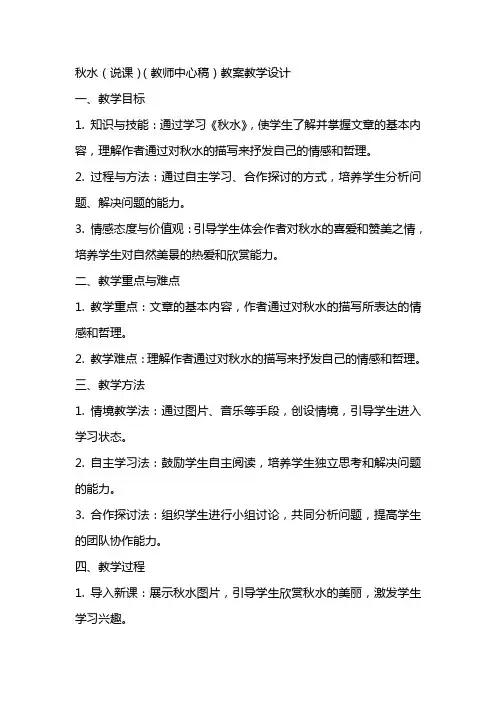 秋水（说课）(教师中心稿）教案教学设计

一、教学目标

1. 知识与技能：通过学习《秋水》，使学生了解并掌握文章的基本内容，理解作者通过对秋水的描写来抒发自己的情感和哲理。

2. 过程与方法：通过自主学习、合作探讨的方式，培养学生分析问题、解决问题的能力。

3. 情感态度与价值观：引导学生体会作者对秋水的喜爱和赞美之情，培养学生对自然美景的热爱和欣赏能力。

二、教学重点与难点

1. 教学重点：文章的基本内容，作者通过对秋水的描写所表达的情感和哲理。

2. 教学难点：理解作者通过对秋水的描写来抒发自己的情感和哲理。

三、教学方法

1. 情境教学法：通过图片、音乐等手段，创设情境，引导学生进入学习状态。

2. 自主学习法：鼓励学生自主阅读，培养学生独立思考和解决问题的能力。

3. 合作探讨法：组织学生进行小组讨论，共同分析问题，提高学生的团队协作能力。

四、教学过程

1. 导入新课：展示秋水图片，引导学生欣赏秋水的美丽，激发学生学习兴趣。